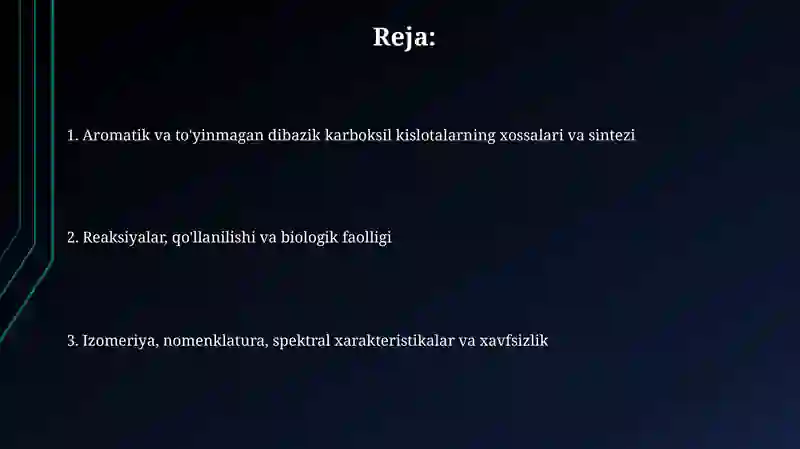 Reja:

1. Aromatik va to'yinmagan dibazik karboksil kislotalarning xossalari va sintezi

2. Reaksiyalar, qo'llanilishi va biologik faolligi

3. Izomeriya, nomenklatura, spektral xarakteristikalar va xavfsizlik